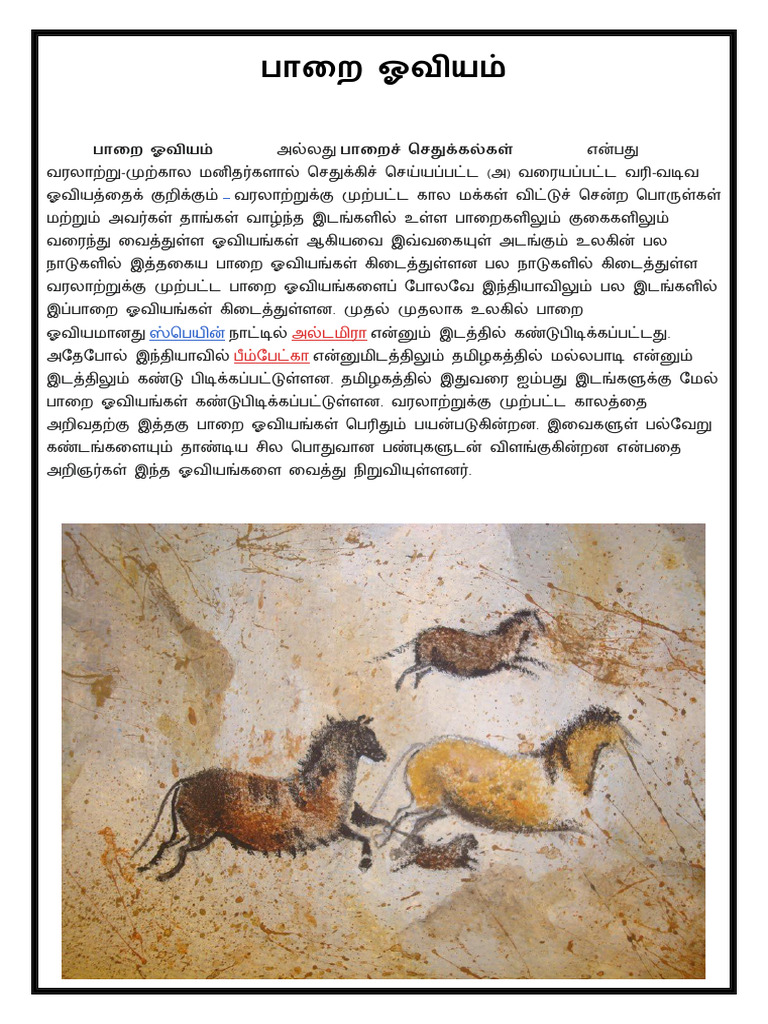 பாறை ஓவியம்

பாறை ஓவியம் அல்லது பாறைச் செதுக்கல்கள் என்பது வரலாற்று-முற்கால மனிதர்களால் செதுக்கிச் செய்யப்பட்ட (அ) வரையப்பட்ட வரி-வடிவ ஓவியத்தைக் குறிக்கும் – வரலாற்றுக்கு முற்பட்ட கால மக்கள் விட்டுச் சென்ற பொருள்கள் மற்றும் அவர்கள் தாங்கள் வாழ்ந்த இடங்களில் உள்ள பாறைகளிலும் குகைகளிலும் வரைந்து வைத்துள்ள ஓவியங்கள் ஆகியவை இவ்வகையுள் அடங்கும் உலகின் பல நாடுகளில் இத்தகைய பாறை ஓவியங்கள் கிடைத்துள்ளன பல நாடுகளில் கிடைத்துள்ள வரலாற்றுக்கு முற்பட்ட பாறை ஓவியங்களைப் போலவே இந்தியாவிலும் பல இடங்களில் இப்பாறை ஓவியங்கள் கிடைத்துள்ளன. முதல் முதலாக உலகில் பாறை ஓவியமானது ஸ்பெயின் நாட்டில் அல்டமிரா என்னும் இடத்தில் கண்டுபிடிக்கப்பட்டது. அதேபோல் இந்தியாவில் பீம்பேட்கா என்னுமிடத்திலும் தமிழகத்தில் மல்லபாடி என்னும் இடத்திலும் கண்டு பிடிக்கப்பட்டுள்ளன. தமிழகத்தில் இதுவரை ஐம்பது இடங்களுக்கு மேல் பாறை ஓவியங்கள் கண்டுபிடிக்கப்பட்டுள்ளன. வரலாற்றுக்கு முற்பட்ட காலத்தை அறிவதற்கு இத்தகு பாறை ஓவியங்கள் பெரிதும் பயன்படுகின்றன. இவைகளுள் பல்வேறு கண்டங்களையும் தாண்டிய சில பொதுவான பண்புகளுடன் விளங்குகின்றன என்பதை அறிஞர்கள் இந்த ஓவியங்களை வைத்து நிறுவியுள்ளனர்.